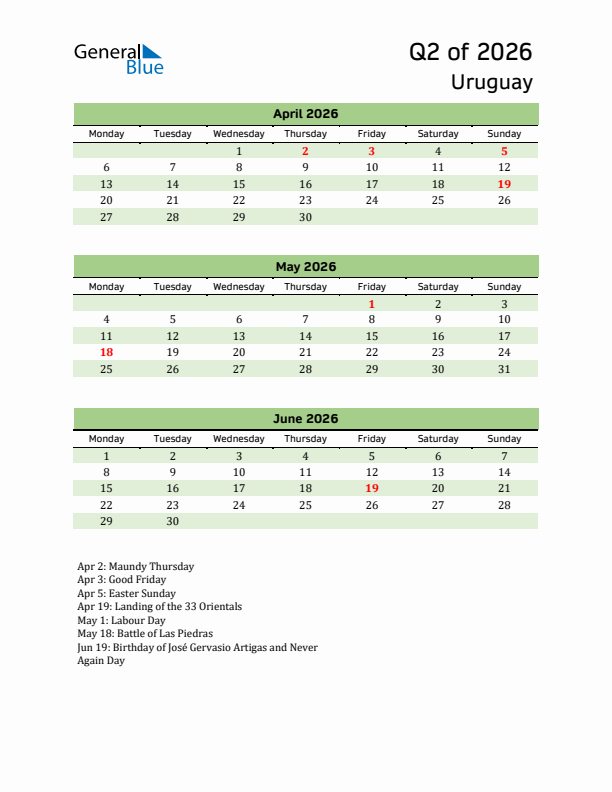 General Blue

Q2 of 2026
Uruguay

April 2026

| Monday | Tuesday | Wednesday | Thursday | Friday | Saturday | Sunday |
|---|---|---|---|---|---|---|
| | | 1 | 2 | 3 | 4 | 5 |
| 6 | 7 | 8 | 9 | 10 | 11 | 12 |
| 13 | 14 | 15 | 16 | 17 | 18 | 19 |
| 20 | 21 | 22 | 23 | 24 | 25 | 26 |
| 27 | 28 | 29 | 30 | | | |

May 2026

| Monday | Tuesday | Wednesday | Thursday | Friday | Saturday | Sunday |
|---|---|---|---|---|---|---|
| | | | | 1 | 2 | 3 |
| 4 | 5 | 6 | 7 | 8 | 9 | 10 |
| 11 | 12 | 13 | 14 | 15 | 16 | 17 |
| 18 | 19 | 20 | 21 | 22 | 23 | 24 |
| 25 | 26 | 27 | 28 | 29 | 30 | 31 |

June 2026

| Monday | Tuesday | Wednesday | Thursday | Friday | Saturday | Sunday |
|---|---|---|---|---|---|---|
| 1 | 2 | 3 | 4 | 5 | 6 | 7 |
| 8 | 9 | 10 | 11 | 12 | 13 | 14 |
| 15 | 16 | 17 | 18 | 19 | 20 | 21 |
| 22 | 23 | 24 | 25 | 26 | 27 | 28 |
| 29 | 30 | | | | | |

Apr 2: Maundy Thursday
Apr 3: Good Friday
Apr 5: Easter Sunday
Apr 19: Landing of the 33 Orientals
May 1: Labour Day
May 18: Battle of Las Piedras
Jun 19: Birthday of José Gervasio Artigas and Never Again Day